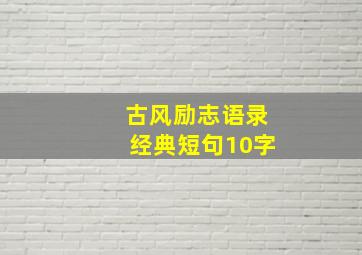 古风励志语录
经典短句10字